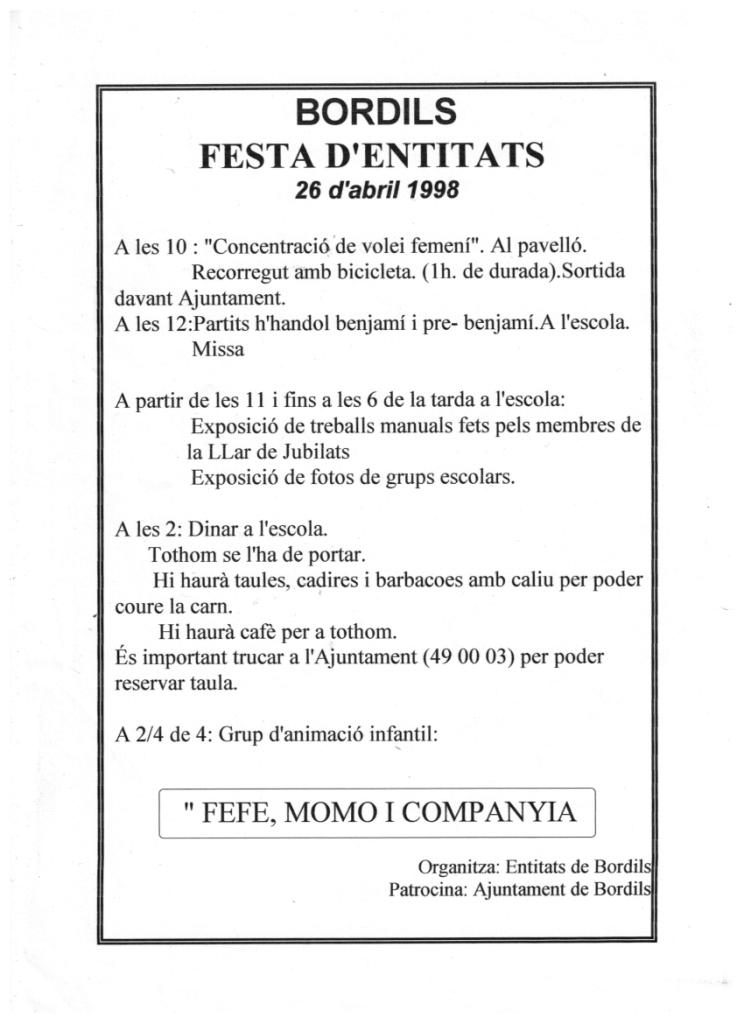 BORDILS
FESTA D'ENTITATS
26 d'abril 1998

A les 10 : "Concentració de volei femení". Al pavelló.
Recorregut amb bicicleta. (1h. de durada).Sortida davant Ajuntament.
A les 12:Partits h'handol benjamí i pre- benjamí.A l'escola.
Missa

A partir de les 11 i fins a les 6 de la tarda a l'escola:
Exposició de treballs manuals fets pels membres de la LLar de Jubilats
Exposició de fotos de grups escolars.

A les 2: Dinar a l'escola.
Tothom se l'ha de portar.
Hi haurà taules, cadires i barbacoes amb caliu per poder coure la carn.
Hi haurà cafè per a tothom.
És important trucar a l'Ajuntament (49 00 03) per poder reservar taula.

A 2/4 de 4: Grup d'animació infantil:

" FEFE, MOMO I COMPANYIA

Organitza: Entitats de Bordils
Patrocina: Ajuntament de Bordils